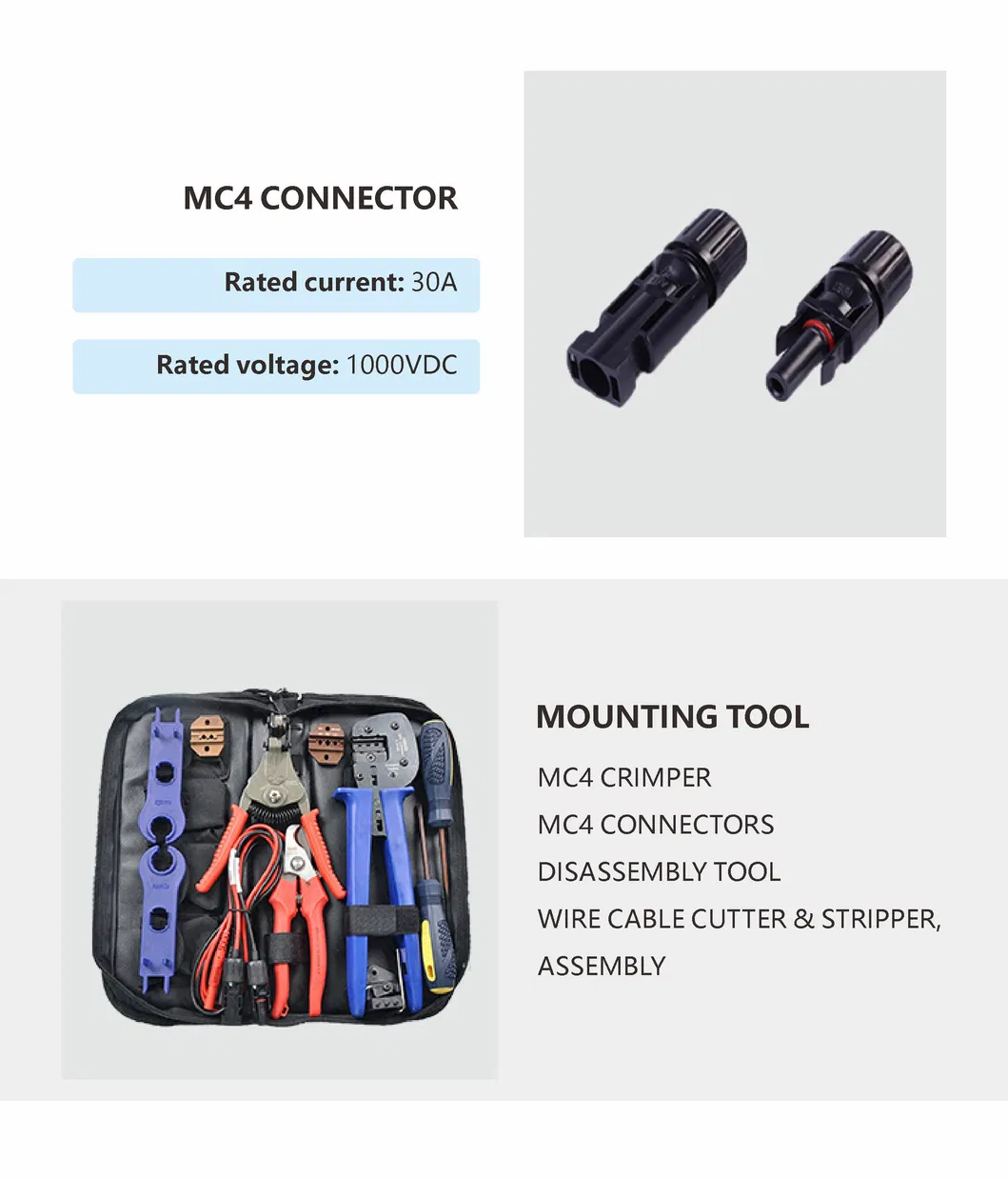 MC4 CONNECTOR

Rated current: 30A

Rated voltage: 1000VDC

MOUNTING TOOL

MC4 CRIMPER

MC4 CONNECTORS

DISASSEMBLY TOOL

WIRE CABLE CUTTER & STRIPPER,

ASSEMBLY